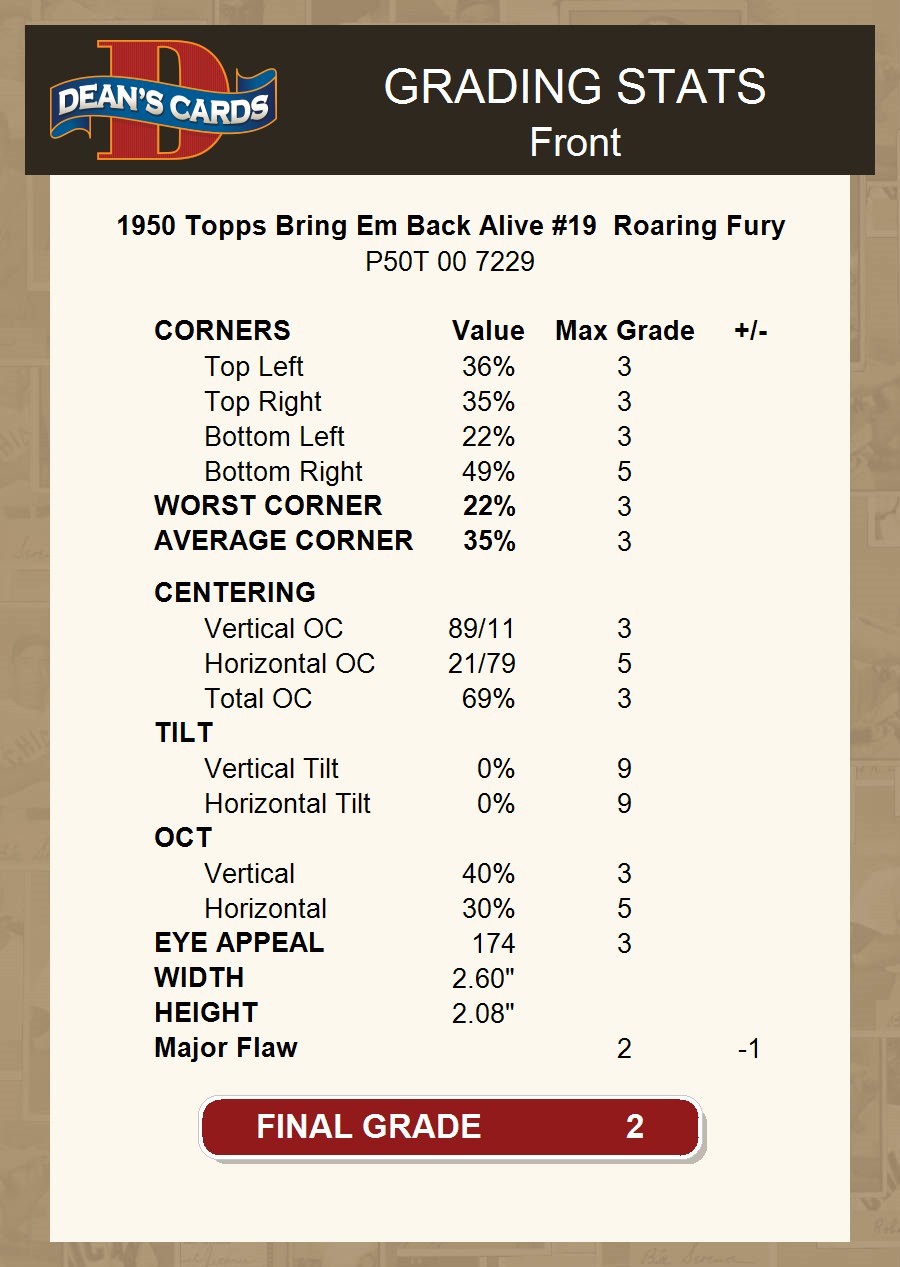 DEAN'S CARDS

GRADING STATS
Front

1950 Topps Bring Em Back Alive #19 Roaring Fury
P50T 00 7229

| CORNERS | Value | Max Grade | +/- |
|---|---|---|---|
| Top Left | 36% | 3 | |
| Top Right | 35% | 3 | |
| Bottom Left | 22% | 3 | |
| Bottom Right | 49% | 5 | |
| WORST CORNER | 22% | 3 | |
| AVERAGE CORNER | 35% | 3 | |
| CENTERING | | | |
| Vertical OC | 89/11 | 3 | |
| Horizontal OC | 21/79 | 5 | |
| Total OC | 69% | 3 | |
| TILT | | | |
| Vertical Tilt | 0% | 9 | |
| Horizontal Tilt | 0% | 9 | |
| OCT | | | |
| Vertical | 40% | 3 | |
| Horizontal | 30% | 5 | |
| EYE APPEAL | 174 | 3 | |
| WIDTH | 2.60" | | |
| HEIGHT | 2.08" | | |
| Major Flaw | | 2 | -1 |

FINAL GRADE 2